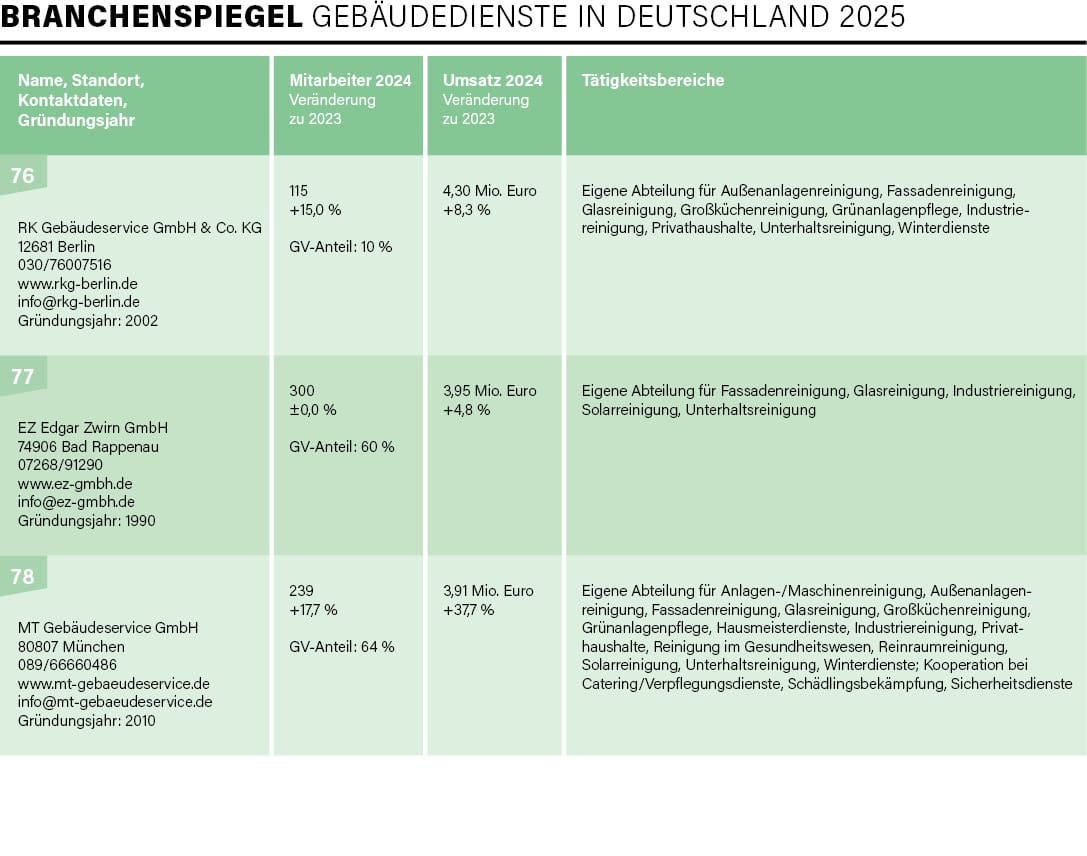 BRANCHENSPIEGEL GEBÄUDEDIENSTE IN DEUTSCHLAND 2025

| Name, Standort, Kontaktdaten, Gründungsjahr | Mitarbeiter 2024 Veränderung zu 2023 | Umsatz 2024 Veränderung zu 2023 | Tätigkeitsbereiche |
|---|---|---|---|
| 76 RK Gebäudeservice GmbH & Co. KG 12681 Berlin 030/76007516 www.rkg-berlin.de info@rkg-berlin.de Gründungsjahr: 2002 | 115 +15,0 % GV-Anteil: 10 % | 4,30 Mio. Euro +8,3 % | Eigene Abteilung für Außenanlagenreinigung, Fassadenreinigung, Glasreinigung, Großküchenreinigung, Grünanlagenpflege, Industriereinigung, Privathaushalte, Unterhaltsreinigung, Winterdienste |
| 77 EZ Edgar Zwirn GmbH 74906 Bad Rappenau 07268/91290 www.ez-gmbh.de info@ez-gmbh.de Gründungsjahr: 1990 | 300 ±0,0 % GV-Anteil: 60 % | 3,95 Mio. Euro +4,8 % | Eigene Abteilung für Fassadenreinigung, Glasreinigung, Industriereinigung, Solarreinigung, Unterhaltsreinigung |
| 78 MT Gebäudeservice GmbH 80807 München 089/66660486 www.mt-gebaeudeservice.de info@mt-gebaeudeservice.de Gründungsjahr: 2010 | 239 +17,7 % GV-Anteil: 64 % | 3,91 Mio. Euro +37,7 % | Eigene Abteilung für Anlagen-/Maschinenreinigung, Außenanlagenreinigung, Fassadenreinigung, Glasreinigung, Großküchenreinigung, Grünanlagenpflege, Hausmeisterdienste, Industriereinigung, Privathaushalte, Reinigung im Gesundheitswesen, Reinraumreinigung, Solarreinigung, Unterhaltsreinigung, Winterdienste; Kooperation bei Catering/Verpflegungsdienste, Schädlingsbekämpfung, Sicherheitsdienste |